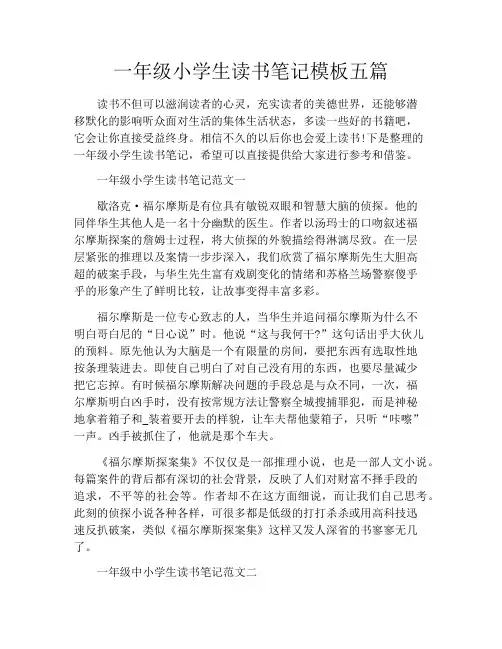 一年级小学生读书笔记模板五篇

读书不但可以滋润读者的心灵，充实读者的美德世界，还能够潜移默化的影响听众面对生活的集体生活状态，多读一些好的书籍吧，它会让你直接受益终身。相信不久的以后你也会爱上读书!下是整理的一年级小学生读书笔记，希望可以直接提供给大家进行参考和借鉴。

一年级小学生读书笔记范文一

歇洛克·福尔摩斯是有位具有敏锐双眼和智慧大脑的侦探。他的同伴华生其他人是一名十分幽默的医生。作者以汤玛士的口吻叙述福尔摩斯探案的詹姆士过程，将大侦探的外貌描绘得淋漓尽致。在一层层紧张的推理以及案情一步步深入，我们欣赏了福尔摩斯先生大胆高超的破案手段，与华生先生富有戏剧变化的情绪和苏格兰场警察傻乎乎的形象产生了鲜明比较，让故事变得丰富多彩。

福尔摩斯是一位专心致志的人，当华生并追问福尔摩斯为什么不明白哥白尼的“日心说”时。他说“这与我何干?”这句话出乎大伙儿的预料。原先他认为大脑是一个有限量的房间，要把东西有选取性地按条理装进去。即使自己明白了对自己没有用的东西，也要尽量减少把它忘掉。有时候福尔摩斯解决问题的手段总是与众不同，一次，福尔摩斯明白凶手时，没有按常规方法让警察全城搜捕罪犯，而是神秘地拿着箱子和_装着要开去的样貌，让车夫帮他蒙箱子，只听“咔嚓”一声。凶手被抓住了，他就是那个车夫。

《福尔摩斯探案集》不仅仅是一部推理小说，也是一部人文小说。每篇案件的背后都有深切的社会背景，反映了人们对财富不择手段的追求，不平等的社会等。作者却不在这方面细说，而让我们自己思考。此刻的侦探小说各种各样，可很多都是低级的打打杀杀或用高科技迅速反扒破案，类似《福尔摩斯探案集》这样又发人深省的书寥寥无几了。

一年级中小学生读书笔记范文二